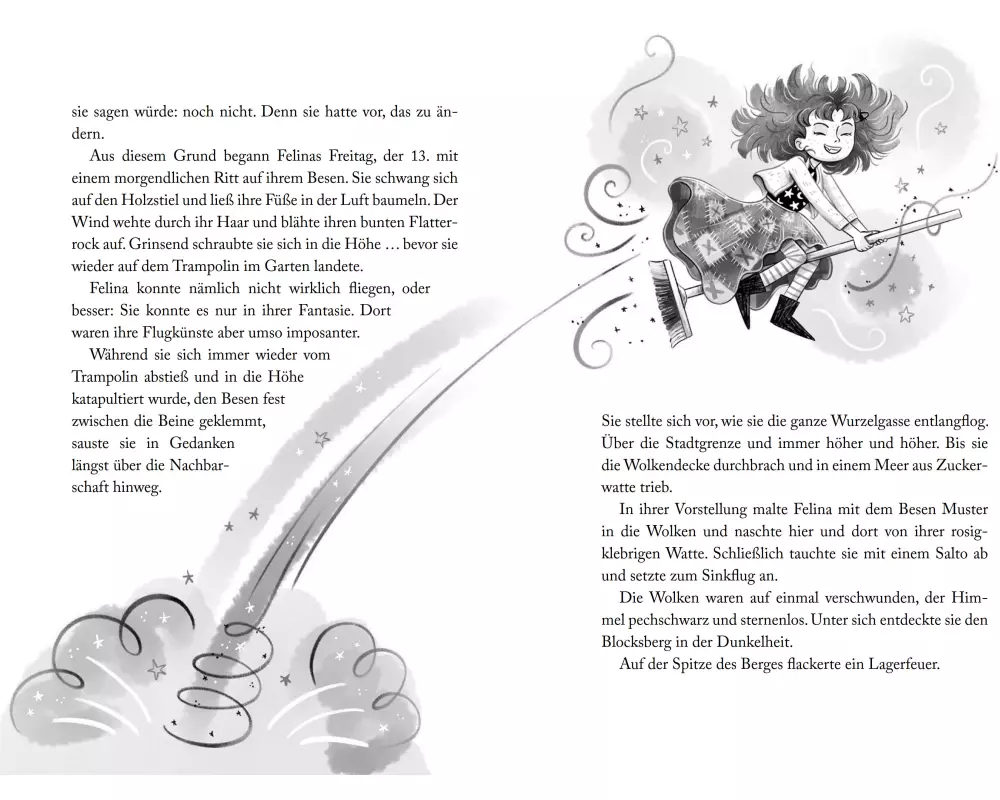 sie sagen würde: noch nicht. Denn sie hatte vor, das zu ändern.

Aus diesem Grund begann Felinas Freitag, der 13. mit einem morgendlichen Ritt auf ihrem Besen. Sie schwang sich auf den Holzstiel und ließ ihre Füße in der Luft baumeln. Der Wind wehte durch ihr Haar und blähte ihren bunten Flatterrock auf. Grinsend schraubte sie sich in die Höhe … bevor sie wieder auf dem Trampolin im Garten landete.

Felina konnte nämlich nicht wirklich fliegen, oder besser: Sie konnte es nur in ihrer Fantasie. Dort waren ihre Flugkünste aber umso imposanter.

Während sie sich immer wieder vom Trampolin abstieß und in die Höhe katapultiert wurde, den Besen fest zwischen die Beine geklemmt, sauste sie in Gedanken längst über die Nachbarschaft hinweg.

Sie stellte sich vor, wie sie die ganze Wurzelgasse entlangflog. Über die Stadtgrenze und immer höher und höher. Bis sie die Wolkendecke durchbrach und in einem Meer aus Zuckerwatte trieb.

In ihrer Vorstellung malte Felina mit dem Besen Muster in die Wolken und naschte hier und dort von ihrer rosigklebrigen Watte. Schließlich tauchte sie mit einem Salto ab und setzte zum Sinkflug an.

Die Wolken waren auf einmal verschwunden, der Himmel pechschwarz und sternenlos. Unter sich entdeckte sie den Blocksberg in der Dunkelheit.

Auf der Spitze des Berges flackerte ein Lagerfeuer.